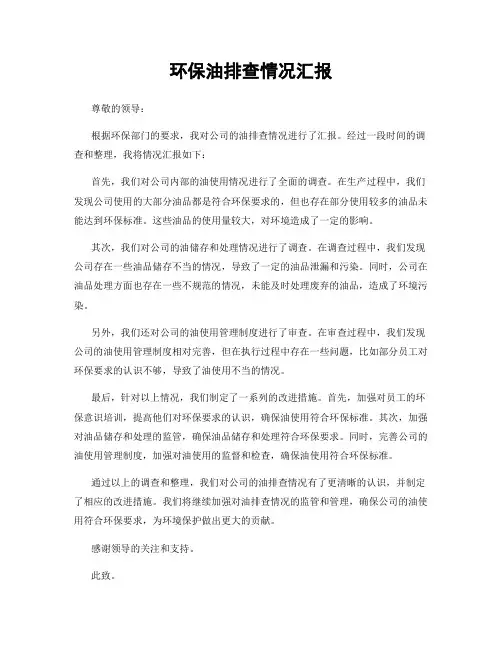 环保油排查情况汇报

尊敬的领导：

根据环保部门的要求，我对公司的油排查情况进行了汇报。经过一段时间的调查和整理，我将情况汇报如下：

首先，我们对公司内部的油使用情况进行了全面的调查。在生产过程中，我们发现公司使用的大部分油品都是符合环保要求的，但也存在部分使用较多的油品未能达到环保标准。这些油品的使用量较大，对环境造成了一定的影响。

其次，我们对公司的油储存和处理情况进行了调查。在调查过程中，我们发现公司存在一些油品储存不当的情况，导致了一定的油品泄漏和污染。同时，公司在油品处理方面也存在一些不规范的情况，未能及时处理废弃的油品，造成了环境污染。

另外，我们还对公司的油使用管理制度进行了审查。在审查过程中，我们发现公司的油使用管理制度相对完善，但在执行过程中存在一些问题，比如部分员工对环保要求的认识不够，导致了油使用不当的情况。

最后，针对以上情况，我们制定了一系列的改进措施。首先，加强对员工的环保意识培训，提高他们对环保要求的认识，确保油使用符合环保标准。其次，加强对油品储存和处理的监管，确保油品储存和处理符合环保要求。同时，完善公司的油使用管理制度，加强对油使用的监督和检查，确保油使用符合环保标准。

通过以上的调查和整理，我们对公司的油排查情况有了更清晰的认识，并制定了相应的改进措施。我们将继续加强对油排查情况的监管和管理，确保公司的油使用符合环保要求，为环境保护做出更大的贡献。

感谢领导的关注和支持。

此致。